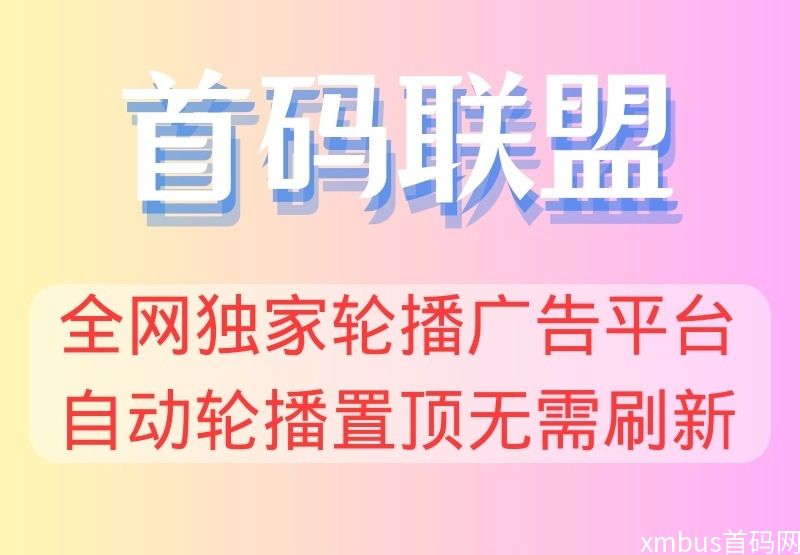 首码联盟

全网独家轮播广告平台
自动轮播置顶无需刷新

xmbus首码网